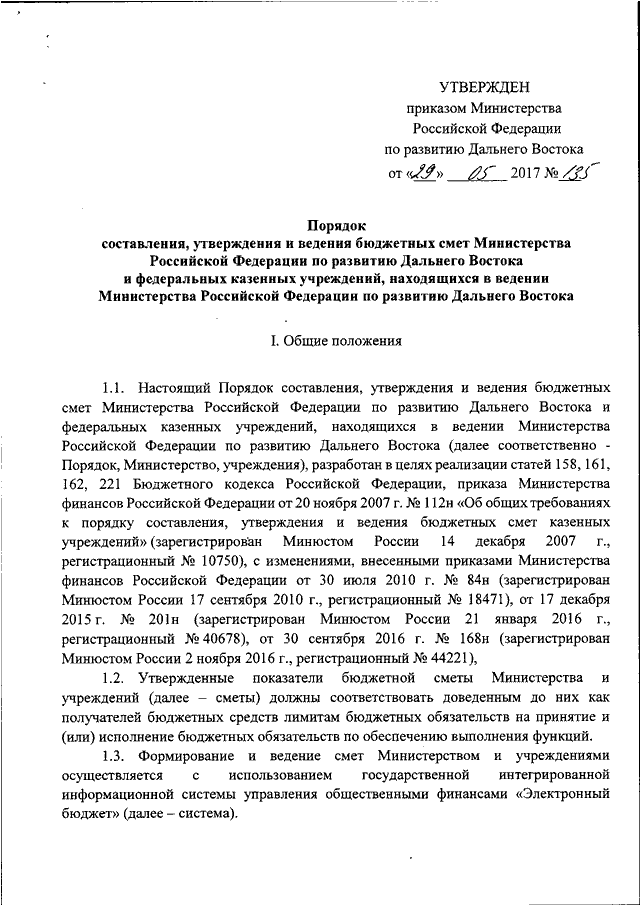 УТВЕРЖДЕН
приказом Министерства
Российской Федерации
по развитию Дальнего Востока
от «29» 05 2017 № 135

Порядок
составления, утверждения и ведения бюджетных смет Министерства Российской Федерации по развитию Дальнего Востока и федеральных казенных учреждений, находящихся в ведении Министерства Российской Федерации по развитию Дальнего Востока

I. Общие положения

1.1. Настоящий Порядок составления, утверждения и ведения бюджетных смет Министерства Российской Федерации по развитию Дальнего Востока и федеральных казенных учреждений, находящихся в ведении Министерства Российской Федерации по развитию Дальнего Востока (далее соответственно - Порядок, Министерство, учреждения), разработан в целях реализации статей 158, 161, 162, 221 Бюджетного кодекса Российской Федерации, приказа Министерства финансов Российской Федерации от 20 ноября 2007 г. № 112н «Об общих требованиях к порядку составления, утверждения и ведения бюджетных смет казенных учреждений» (зарегистрирован Минюстом России 14 декабря 2007 г., регистрационный № 10750), с изменениями, внесенными приказами Министерства финансов Российской Федерации от 30 июля 2010 г. № 84н (зарегистрирован Минюстом России 17 сентября 2010 г., регистрационный № 18471), от 17 декабря 2015 г. № 201н (зарегистрирован Минюстом России 21 января 2016 г., регистрационный № 40678), от 30 сентября 2016 г. № 168н (зарегистрирован Минюстом России 2 ноября 2016 г., регистрационный № 44221),

1.2. Утвержденные показатели бюджетной сметы Министерства и учреждений (далее – сметы) должны соответствовать доведенным до них как получателей бюджетных средств лимитам бюджетных обязательств на принятие и (или) исполнение бюджетных обязательств по обеспечению выполнения функций.

1.3. Формирование и ведение смет Министерством и учреждениями осуществляется с использованием государственной интегрированной информационной системы управления общественными финансами «Электронный бюджет» (далее – система).